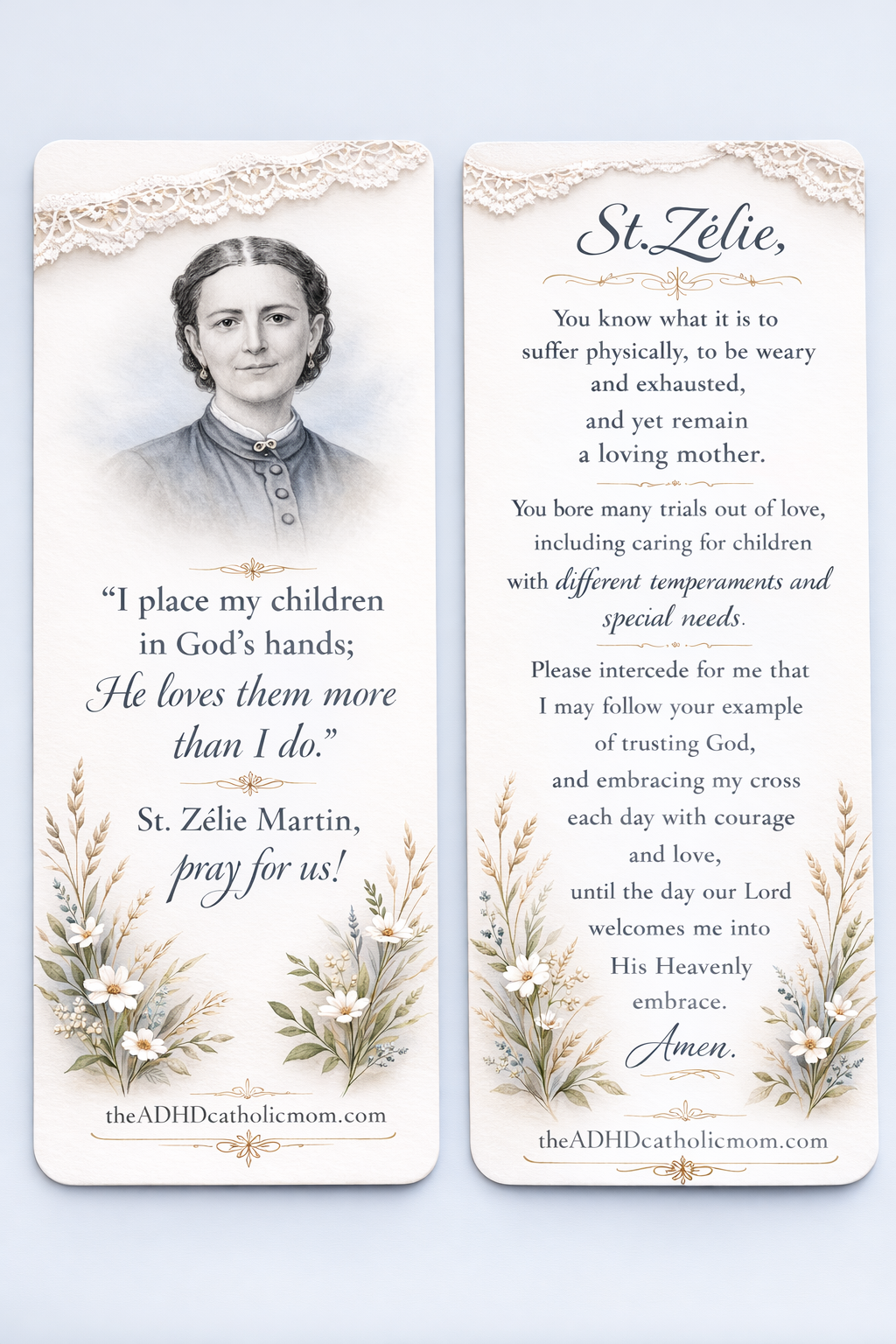 "I place my children in God's hands; He loves them more than I do."

St. Zélie Martin, pray for us!

theADHDcatholicmom.com

St.Zélie,

You know what it is to suffer physically, to be weary and exhausted, and yet remain a loving mother.

You bore many trials out of love, including caring for children with different temperaments and special needs.

Please intercede for me that I may follow your example of trusting God, and embracing my cross each day with courage and love, until the day our Lord welcomes me into His Heavenly embrace.

Amen.

theADHDcatholicmom.com